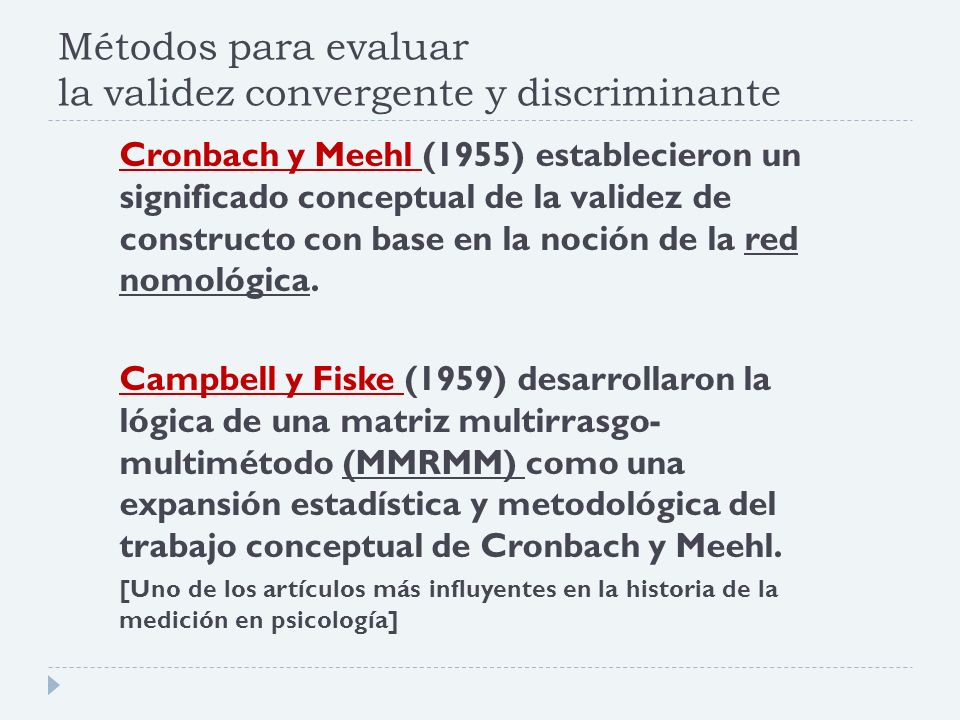 Métodos para evaluar
la validez convergente y discriminante

Cronbach y Meehl (1955) establecieron un significado conceptual de la validez de constructo con base en la noción de la red nomológica.

Campbell y Fiske (1959) desarrollaron la lógica de una matriz multirrasgo-multimétodo (MMRMM) como una expansión estadística y metodológica del trabajo conceptual de Cronbach y Meehl.

[Uno de los artículos más influyentes en la historia de la medición en psicología]